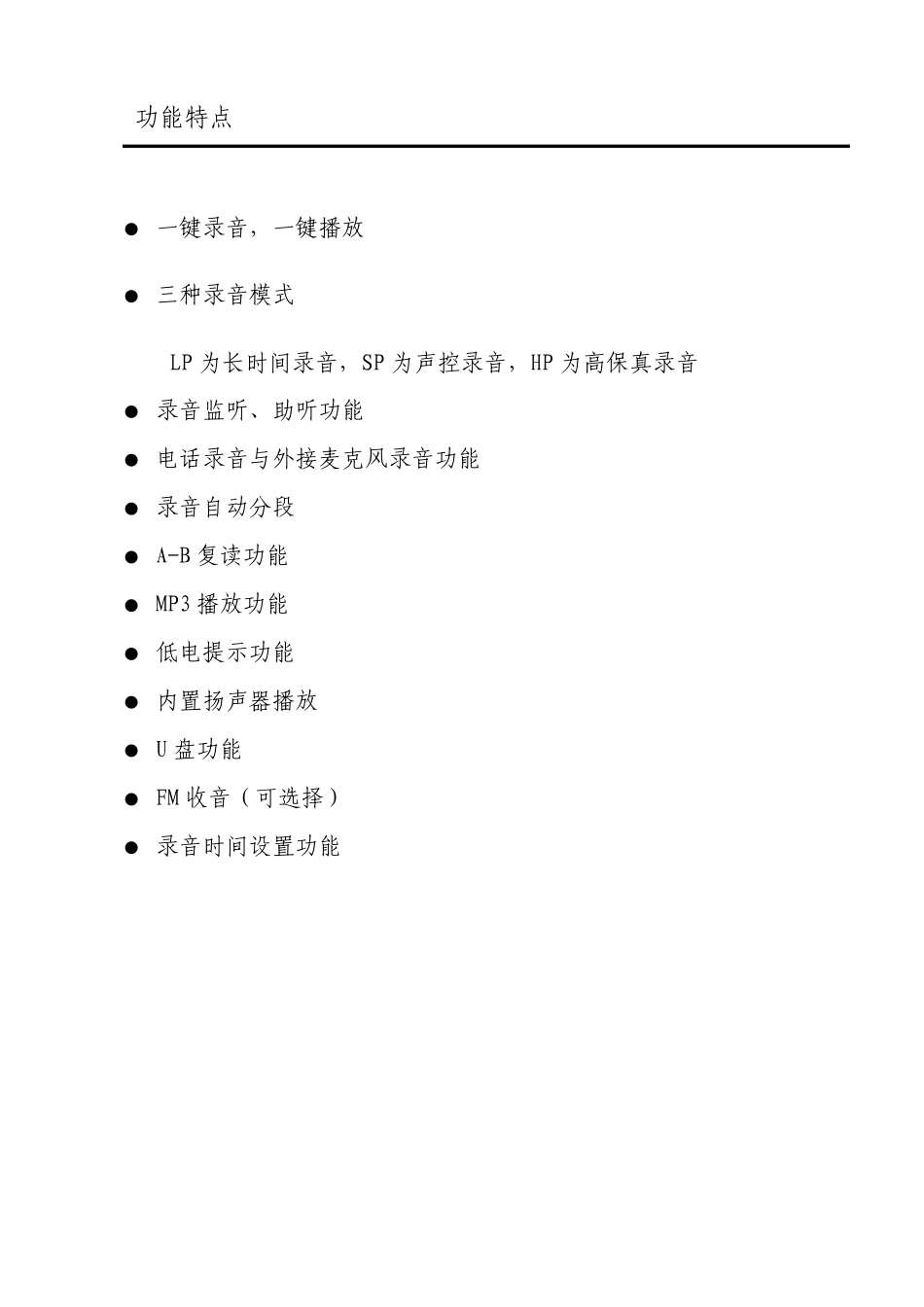 功能特点

● 一键录音，一键播放

● 三种录音模式

LP 为长时间录音，SP 为声控录音，HP 为高保真录音

● 录音监听、助听功能

● 电话录音与外接麦克风录音功能

● 录音自动分段

● A-B 复读功能

● MP3 播放功能

● 低电提示功能

● 内置扬声器播放

● U 盘功能

● FM 收音（可选择）

● 录音时间设置功能